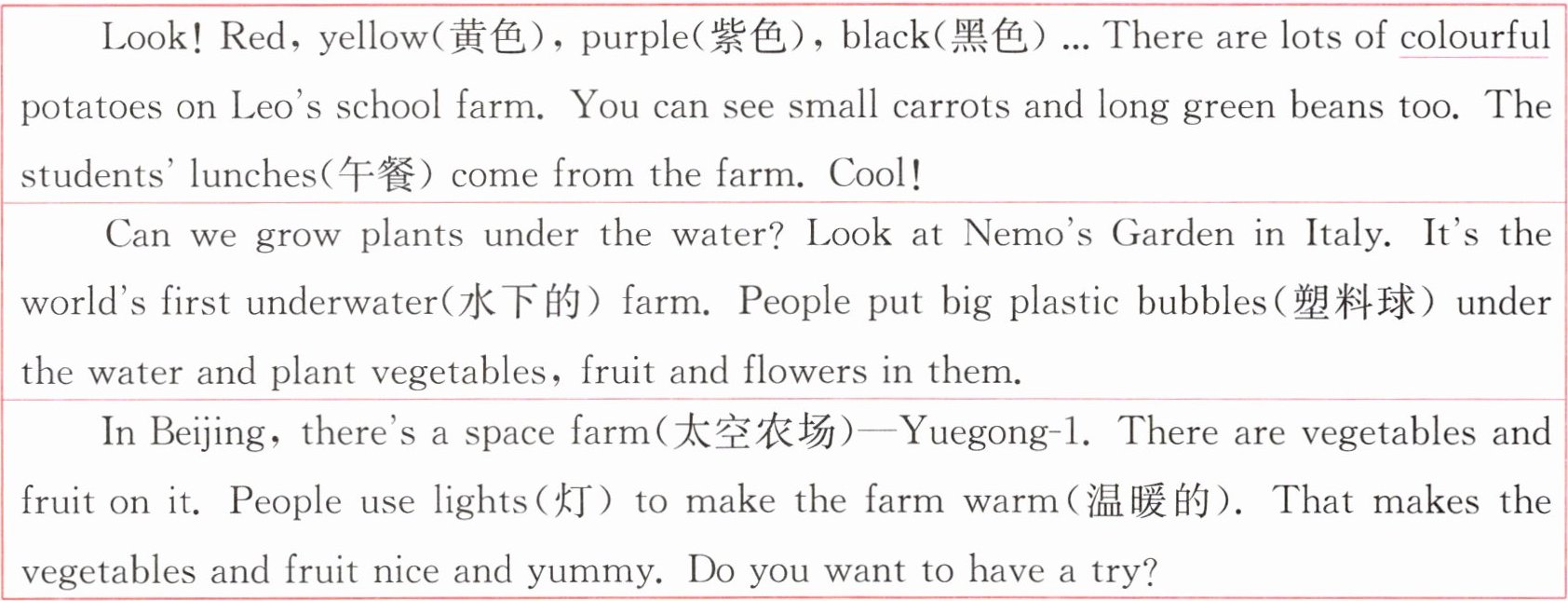 Look! Red, yellow(黄色), purple(紫色), black(黑色) ... There are lots of colourful potatoes on Leo's school farm. You can see small carrots and long green beans too. The students' lunches(午餐) come from the farm. Cool!

Can we grow plants under the water? Look at Nemo's Garden in Italy. It's the world's first underwater(水下的) farm. People put big plastic bubbles(塑料球) under the water and plant vegetables, fruit and flowers in them.

In Beijing, there's a space farm(太空农场)—Yuegong-1. There are vegetables and fruit on it. People use lights(灯) to make the farm warm(温暖的). That makes the vegetables and fruit nice and yummy. Do you want to have a try?